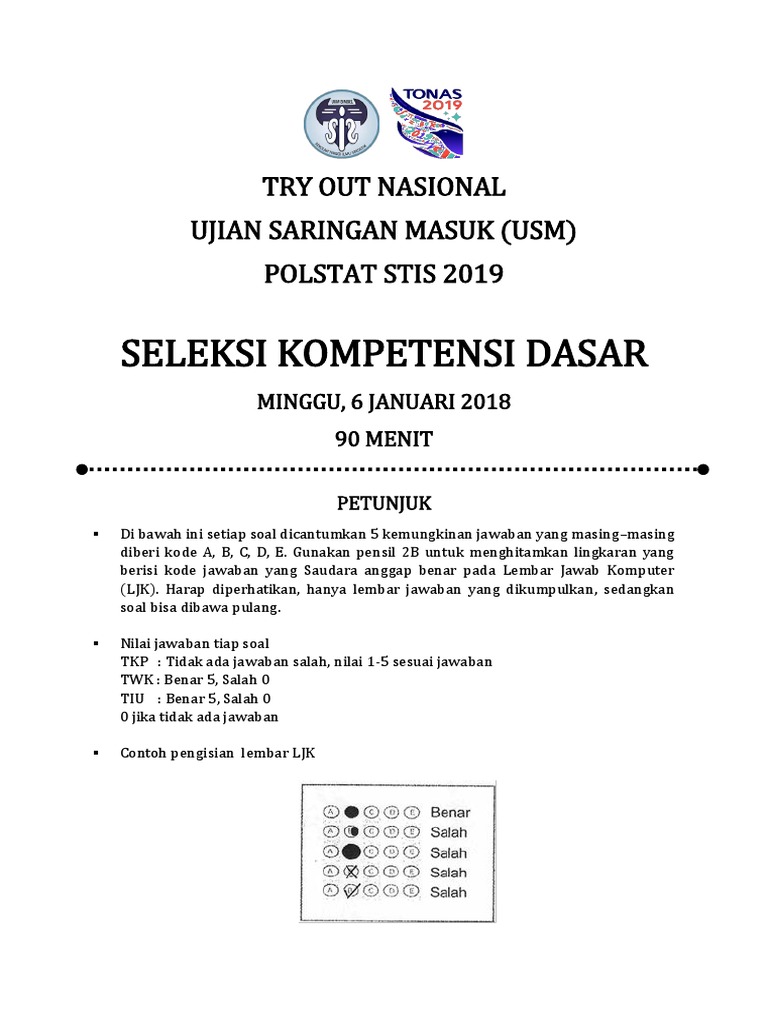 TONAS 2019

TRY OUT NASIONAL
UJIAN SARINGAN MASUK (USM)
POLSTAT STIS 2019

SELEKSI KOMPETENSI DASAR

MINGGU, 6 JANUARI 2018
90 MENIT

PETUNJUK

▪ Di bawah ini setiap soal dicantumkan 5 kemungkinan jawaban yang masing–masing diberi kode A, B, C, D, E. Gunakan pensil 2B untuk menghitamkan lingkaran yang berisi kode jawaban yang Saudara anggap benar pada Lembar Jawab Komputer (LJK). Harap diperhatikan, hanya lembar jawaban yang dikumpulkan, sedangkan soal bisa dibawa pulang.

▪ Nilai jawaban tiap soal
TKP : Tidak ada jawaban salah, nilai 1-5 sesuai jawaban
TWK : Benar 5, Salah 0
TIU : Benar 5, Salah 0
0 jika tidak ada jawaban

▪ Contoh pengisian lembar LJK

A C D E Benar
A B C D E Salah
A C D E Salah
A B C D E Salah
A B C D E Salah